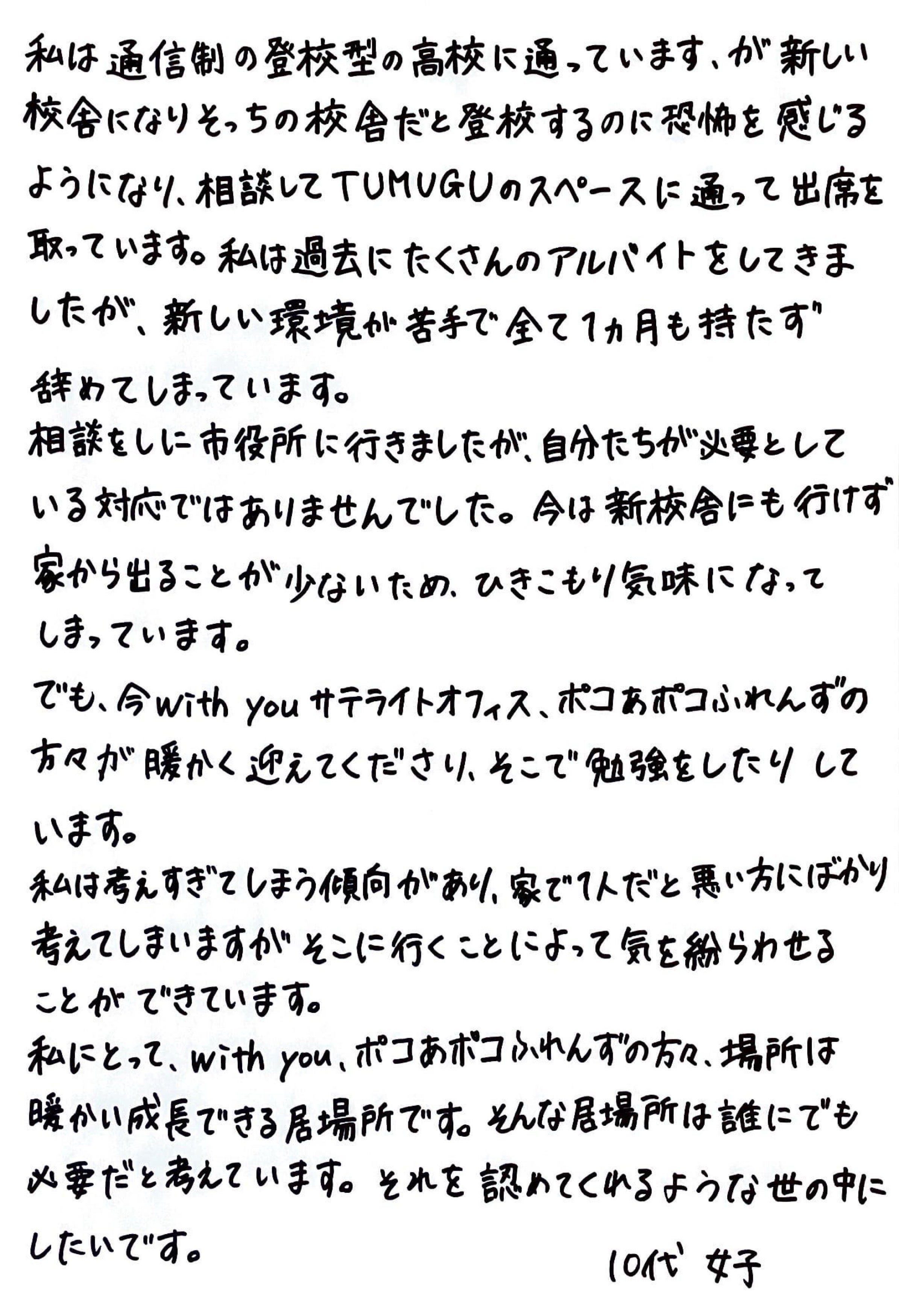 私は通信制の登校型の高校に通っています、が新しい校舎になりそっちの校舎だと登校するのに恐怖を感じるようになり、相談してTUMUGUのスペースに通って出席を取っています。私は過去にたくさんのアルバイトをしてきましたが、新しい環境が苦手で全て1ヵ月も持たず辞めてしまっています。
相談をしに市役所に行きましたが、自分たちが必要としている対応ではありませんでした。今は新校舎にも行けず家から出ることが少ないため、ひきこもり気味になってしまっています。
でも、今with youサテライトオフィス、ポコあポコふれんずの方々が暖かく迎えてくださり、そこで勉強をしたりしています。
私は考えすぎてしまう傾向があり、家で1人だと悪い方にばかり考えてしまいますがそこに行くことによって気を紛らわせることができています。
私にとって、with you、ポコあポコふれんずの方々、場所は暖かい成長できる居場所です。そんな居場所は誰にでも必要だと考えています。それを認めてくれるような世の中にしたいです。

10代 女子